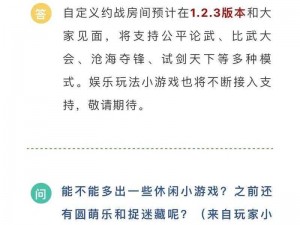 答

自定义约战房间预计在1.2.3版本和大家见面，将支持公平论武、比武大会、沧海夺锋、试剑天下等多种模式。娱乐玩法小游戏也将不断接入支持，敬请期待。

问

能不能多出一些休闲小游戏？之前还有圆萌乐和捉迷藏呢？（来自玩家小